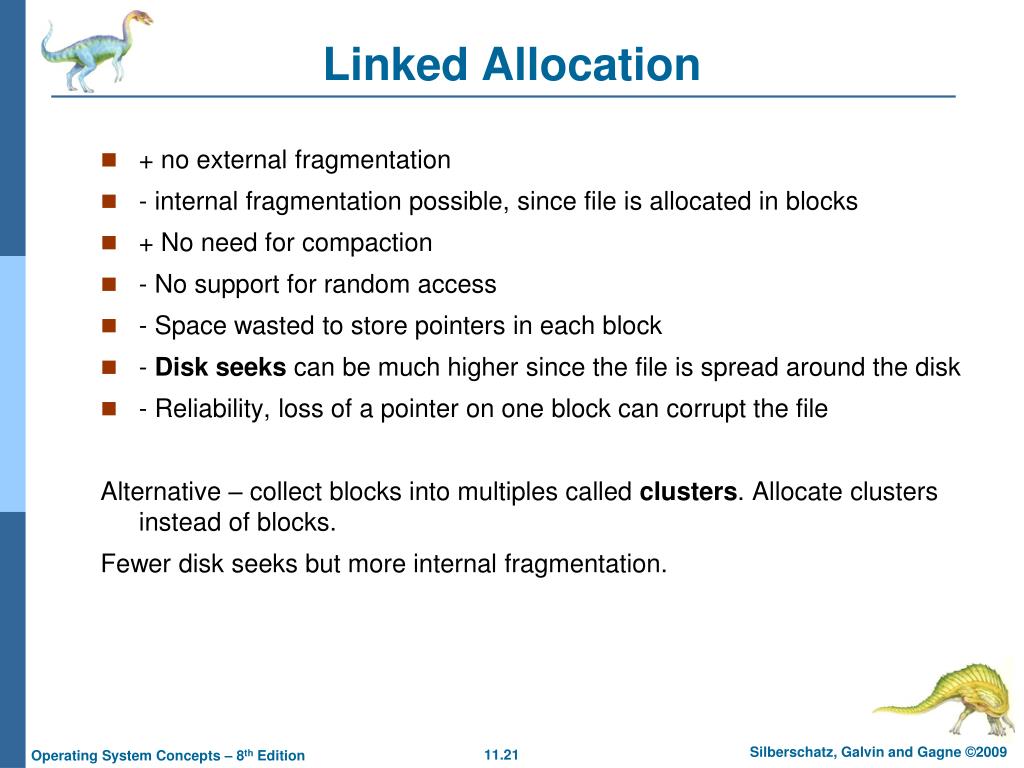 Linked Allocation

+ no external fragmentation
- internal fragmentation possible, since file is allocated in blocks
+ No need for compaction
- No support for random access
- Space wasted to store pointers in each block
- Disk seeks can be much higher since the file is spread around the disk
- Reliability, loss of a pointer on one block can corrupt the file

Alternative – collect blocks into multiples called clusters. Allocate clusters instead of blocks.

Fewer disk seeks but more internal fragmentation.

Operating System Concepts – 8th Edition
11.21
Silberschatz, Galvin and Gagne ©2009